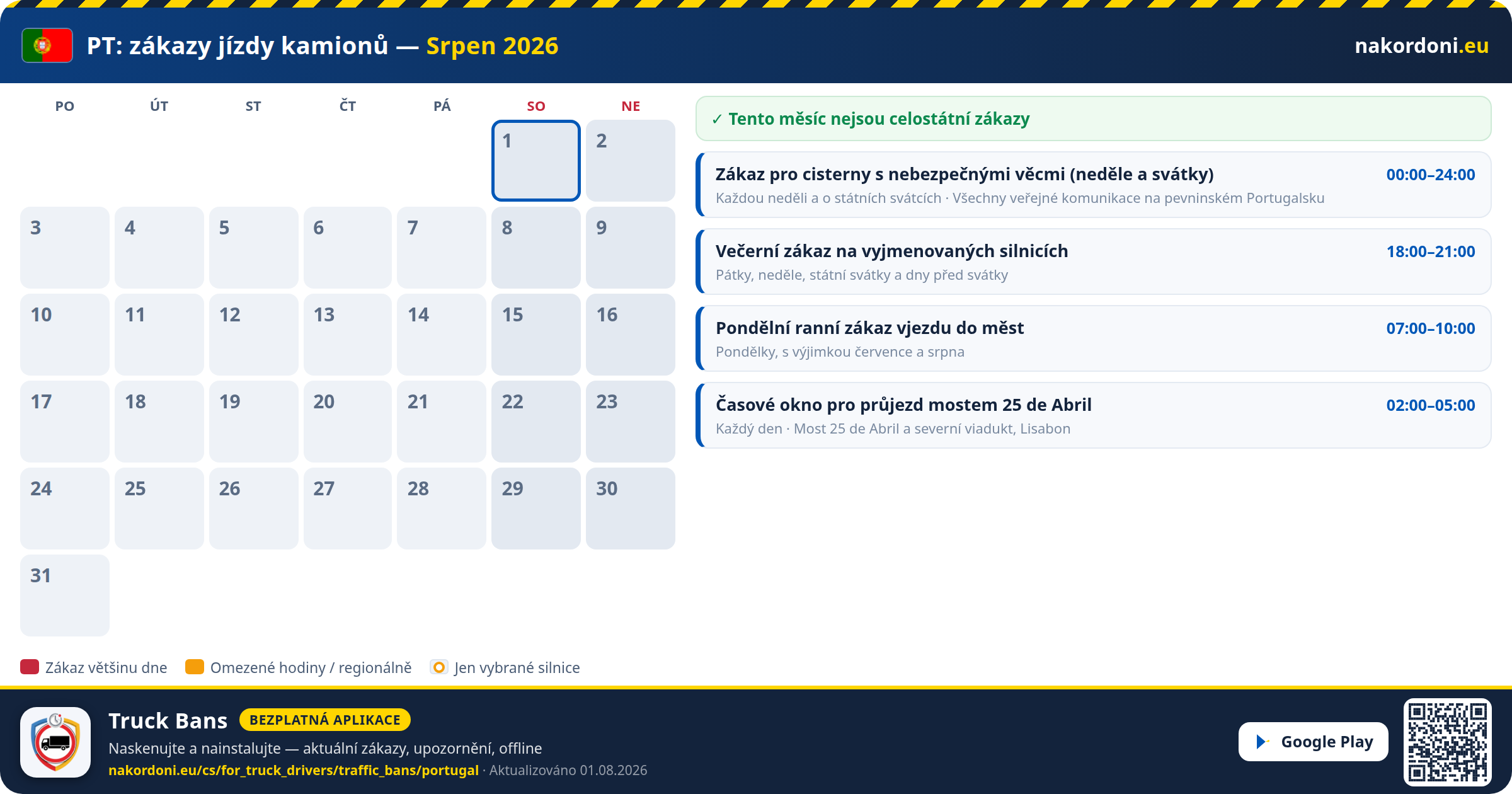 PT: zákazy jízdy kamionů — Srpen 2026

nakordoni.eu

| PO | ÚT | ST | ČT | PÁ | SO | NE |
|---|---|---|---|---|---|---|
| | | | | | 1 | 2 |
| 3 | 4 | 5 | 6 | 7 | 8 | 9 |
| 10 | 11 | 12 | 13 | 14 | 15 | 16 |
| 17 | 18 | 19 | 20 | 21 | 22 | 23 |
| 24 | 25 | 26 | 27 | 28 | 29 | 30 |
| 31 | | | | | | |

✓ Tento měsíc nejsou celostátní zákazy

Zákaz pro cisterny s nebezpečnými věcmi (neděle a svátky) 00:00–24:00
Každou neděli a o státních svátcích · Všechny veřejné komunikace na pevninském Portugalsku

Večerní zákaz na vyjmenovaných silnicích 18:00–21:00
Pátky, neděle, státní svátky a dny před svátky

Pondělní ranní zákaz vjezdu do měst 07:00–10:00
Pondělky, s výjimkou července a srpna

Časové okno pro průjezd mostem 25 de Abril 02:00–05:00
Každý den · Most 25 de Abril a severní viadukt, Lisabon

Zákaz většinu dne  Omezené hodiny / regionálně  Jen vybrané silnice

Truck Bans BEZPLATNÁ APLIKACE
Naskenujte a nainstalujte — aktuální zákazy, upozornění, offline
nakordoni.eu/cs/for_truck_drivers/traffic_bans/portugal · Aktualizováno 01.08.2026

Google Play